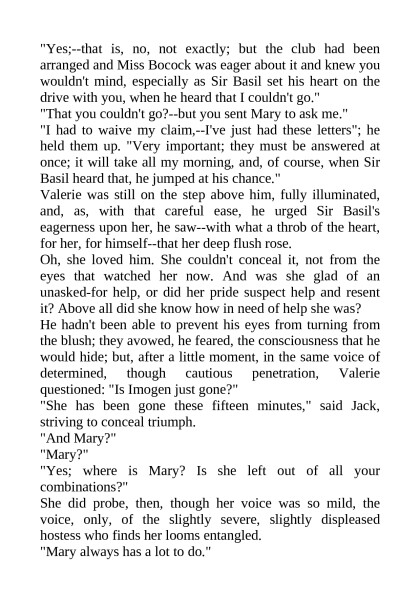 "Yes;--that is, no, not exactly; but the club had been arranged and Miss Bocock was eager about it and knew you wouldn't mind, especially as Sir Basil set his heart on the drive with you, when he heard that I couldn't go."
"That you couldn't go?--but you sent Mary to ask me."
"I had to waive my claim,--I've just had these letters"; he held them up. "Very important; they must be answered at once; it will take all my morning, and, of course, when Sir Basil heard that, he jumped at his chance."
Valerie was still on the step above him, fully illuminated, and, as, with that careful ease, he urged Sir Basil's eagerness upon her, he saw--with what a throb of the heart, for her, for himself--that her deep flush rose.
Oh, she loved him. She couldn't conceal it, not from the eyes that watched her now. And was she glad of an unasked-for help, or did her pride suspect help and resent it? Above all did she know how in need of help she was?
He hadn't been able to prevent his eyes from turning from the blush; they avowed, he feared, the consciousness that he would hide; but, after a little moment, in the same voice of determined, though cautious penetration, Valerie questioned: "Is Imogen just gone?"
"She has been gone these fifteen minutes," said Jack, striving to conceal triumph.
"And Mary?"
"Mary?"
"Yes; where is Mary? Is she left out of all your combinations?"
She did probe, then, though her voice was so mild, the voice, only, of the slightly severe, slightly displeased hostess who finds her looms entangled.
"Mary always has a lot to do."